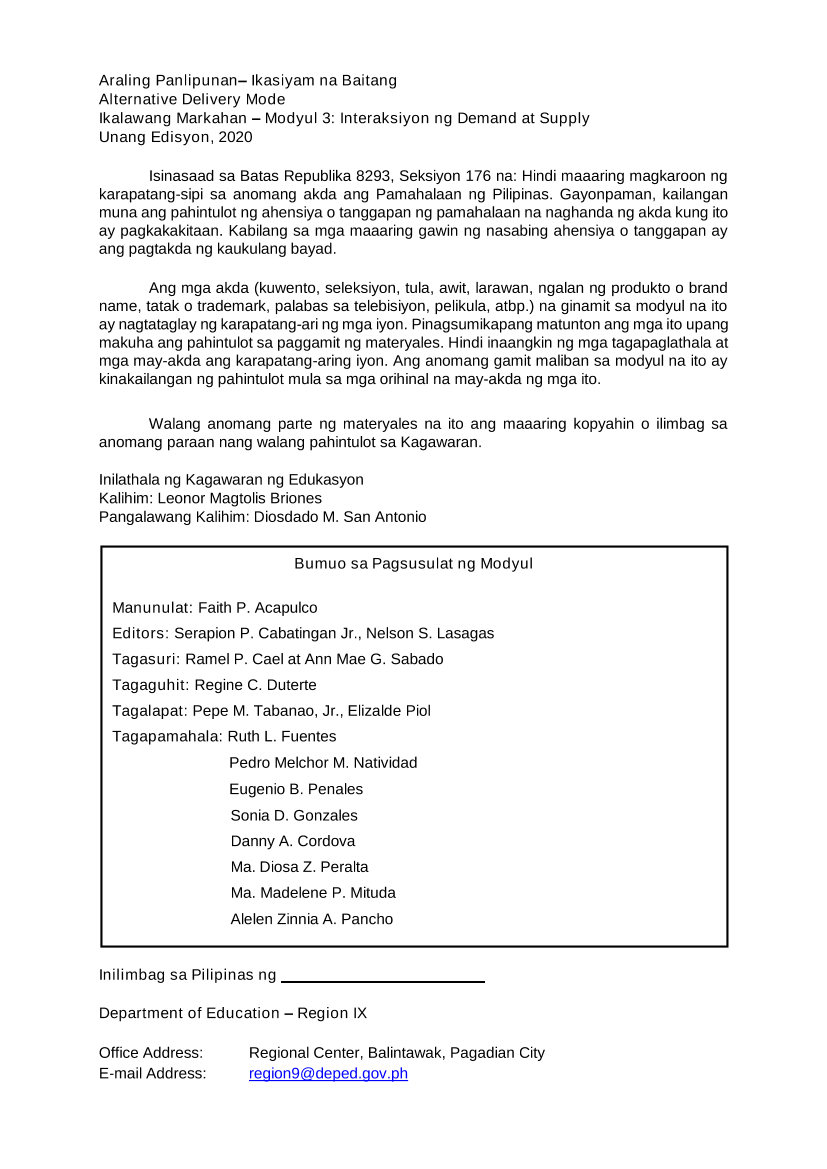 Araling Panlipunan– Ikasiyam na Baitang
Alternative Delivery Mode
Ikalawang Markahan – Modyul 3: Interaksiyon ng Demand at Supply
Unang Edisyon, 2020

Isinasaad sa Batas Republika 8293, Seksiyon 176 na: Hindi maaaring magkaroon ng karapatang-sipi sa anomang akda ang Pamahalaan ng Pilipinas. Gayonpaman, kailangan muna ang pahintulot ng ahensiya o tanggapan ng pamahalaan na naghanda ng akda kung ito ay pagkakakitaan. Kabilang sa mga maaaring gawin ng nasabing ahensiya o tanggapan ay ang pagtakda ng kaukulang bayad.

Ang mga akda (kuwento, seleksiyon, tula, awit, larawan, ngalan ng produkto o brand name, tatak o trademark, palabas sa telebisiyon, pelikula, atbp.) na ginamit sa modyul na ito ay nagtataglay ng karapatang-ari ng mga iyon. Pinagsumikapang matunton ang mga ito upang makuha ang pahintulot sa paggamit ng materyales. Hindi inaangkin ng mga tagapaglathala at mga may-akda ang karapatang-aring iyon. Ang anomang gamit maliban sa modyul na ito ay kinakailangan ng pahintulot mula sa mga orihinal na may-akda ng mga ito.

Walang anomang parte ng materyales na ito ang maaaring kopyahin o ilimbag sa anomang paraan nang walang pahintulot sa Kagawaran.

Inilathala ng Kagawaran ng Edukasyon
Kalihim: Leonor Magtolis Briones
Pangalawang Kalihim: Diosdado M. San Antonio

Bumuo sa Pagsusulat ng Modyul

Manunulat: Faith P. Acapulco
Editors: Serapion P. Cabatingan Jr., Nelson S. Lasagas
Tagasuri: Ramel P. Cael at Ann Mae G. Sabado
Tagaguhit: Regine C. Duterte
Tagalapat: Pepe M. Tabanao, Jr., Elizalde Piol
Tagapamahala: Ruth L. Fuentes
Pedro Melchor M. Natividad
Eugenio B. Penales
Sonia D. Gonzales
Danny A. Cordova
Ma. Diosa Z. Peralta
Ma. Madelene P. Mituda
Alelen Zinnia A. Pancho

Inilimbag sa Pilipinas ng ____

Department of Education – Region IX

Office Address: Regional Center, Balintawak, Pagadian City
E-mail Address: region9@deped.gov.ph